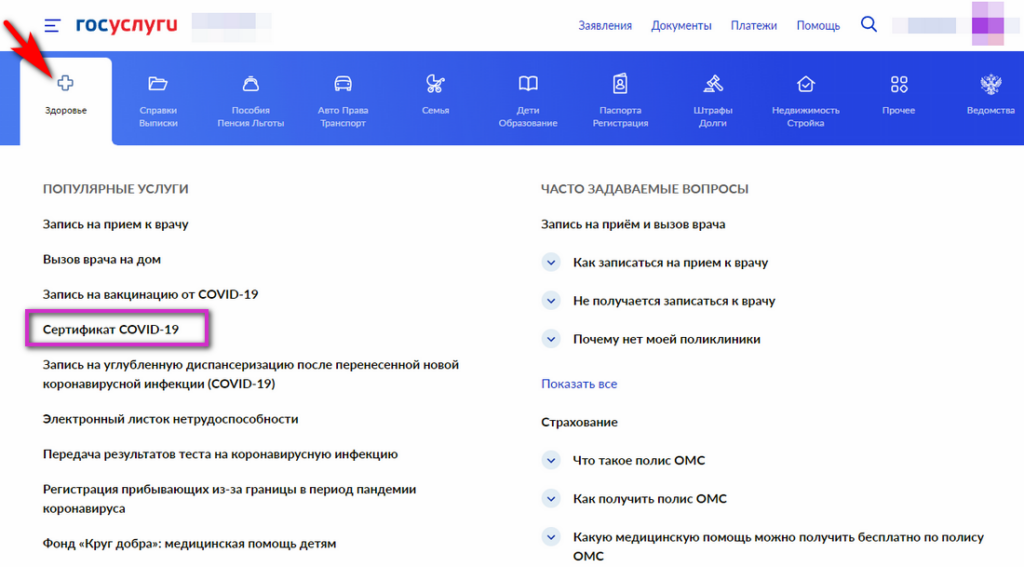 госуслуги

Заявления Документы Платежи Помощь

Здоровье

Справки Выписки

Пособия Пенсия Льготы

Авто Права Транспорт

Семья

Дети Образование

Паспорта Регистрация

Штрафы Долги

Недвижимость Стройка

Прочее

Ведомства

ПОПУЛЯРНЫЕ УСЛУГИ

Запись на прием к врачу

Вызов врача на дом

Запись на вакцинацию от COVID-19

Сертификат COVID-19

Запись на углубленную диспансеризацию после перенесенной новой коронавирусной инфекции (COVID-19)

Электронный листок нетрудоспособности

Передача результатов теста на коронавирусную инфекцию

Регистрация прибывающих из-за границы в период пандемии коронавируса

Фонд «Круг добра»: медицинская помощь детям

ЧАСТО ЗАДАВАЕМЫЕ ВОПРОСЫ

Запись на приём и вызов врача

Как записаться на прием к врачу

Не получается записаться к врачу

Почему нет моей поликлиники

Показать все

Страхование

Что такое полис ОМС

Как получить полис ОМС

Какую медицинскую помощь можно получить бесплатно по полису ОМС